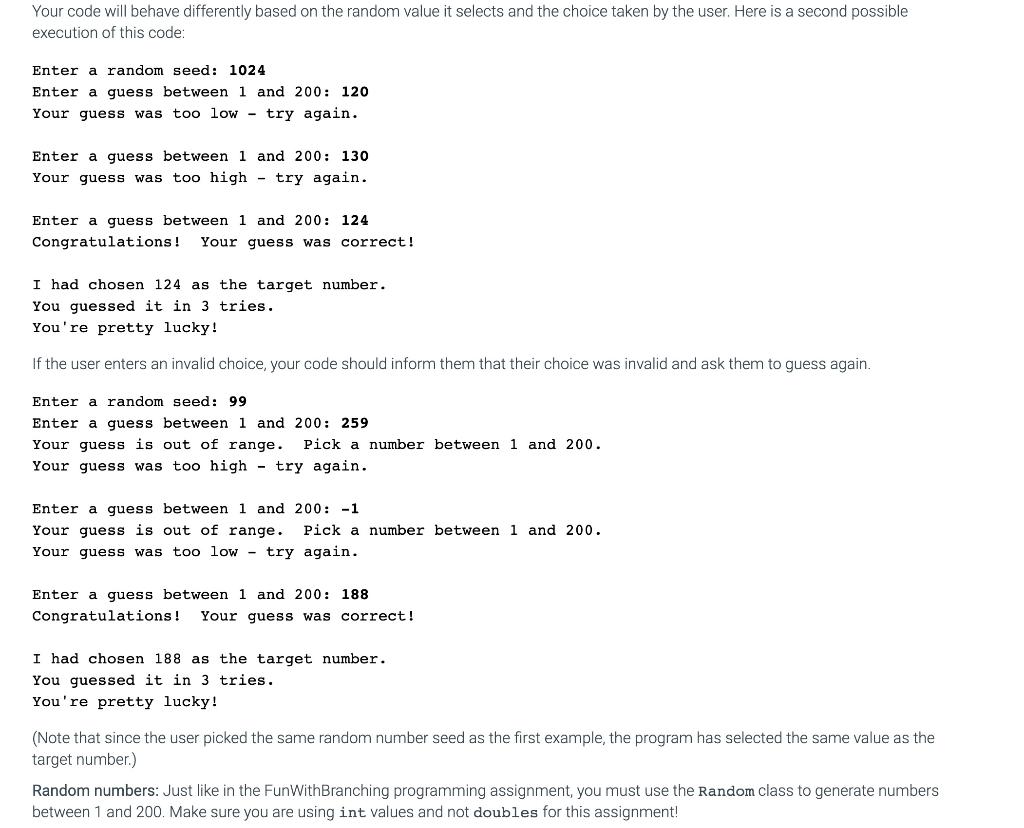 Your code will behave differently based on the random value it selects and the choice taken by the user. Here is a second possible execution of this code:

Enter a random seed: 1024
Enter a guess between 1 and 200: 120
Your guess was too low - try again.

Enter a guess between 1 and 200: 130
Your guess was too high - try again.

Enter a guess between 1 and 200: 124
Congratulations! Your guess was correct!

I had chosen 124 as the target number.
You guessed it in 3 tries.
You're pretty lucky!

If the user enters an invalid choice, your code should inform them that their choice was invalid and ask them to guess again.

Enter a random seed: 99
Enter a guess between 1 and 200: 259
Your guess is out of range. Pick a number between 1 and 200.
Your guess was too high - try again.

Enter a guess between 1 and 200: -1
Your guess is out of range. Pick a number between 1 and 200.
Your guess was too low - try again.

Enter a guess between 1 and 200: 188
Congratulations! Your guess was correct!

I had chosen 188 as the target number.
You guessed it in 3 tries.
You're pretty lucky!

(Note that since the user picked the same random number seed as the first example, the program has selected the same value as the target number.)

Random numbers: Just like in the FunWithBranching programming assignment, you must use the Random class to generate numbers between 1 and 200. Make sure you are using int values and not doubles for this assignment!